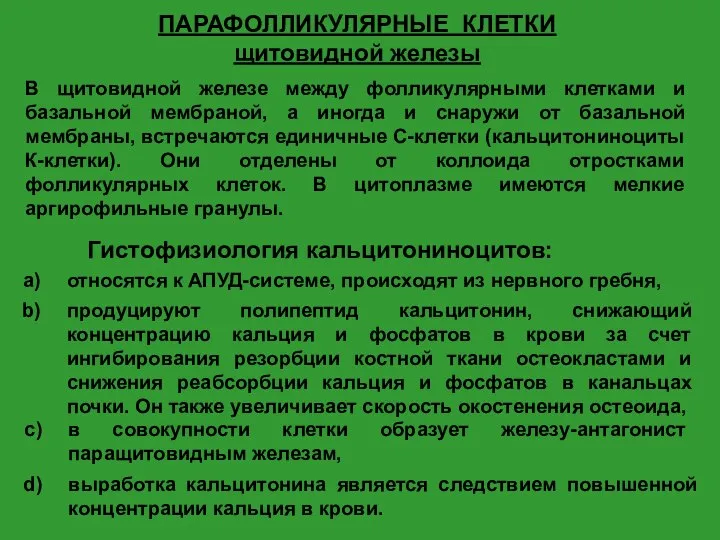 ПАРАФОЛЛИКУЛЯРНЫЕ КЛЕТКИ
щитовидной железы

В щитовидной железе между фолликулярными клетками и базальной мембраной, а иногда и снаружи от базальной мембраны, встречаются единичные С-клетки (кальцитониноциты К-клетки). Они отделены от коллоида отростками фолликулярных клеток. В цитоплазме имеются мелкие аргирофильные гранулы.

Гистофизиология кальцитониноцитов:

a) относятся к АПУД-системе, происходят из нервного гребня,

b) продуцируют полипептид кальцитонин, снижающий концентрацию кальция и фосфатов в крови за счет ингибирования резорбции костной ткани остеокластами и снижения реабсорбции кальция и фосфатов в канальцах почки. Он также увеличивает скорость окостенения остеоида,

c) в совокупности клетки образует железу-антагонист паращитовидным железам,

d) выработка кальцитонина является следствием повышенной концентрации кальция в крови.